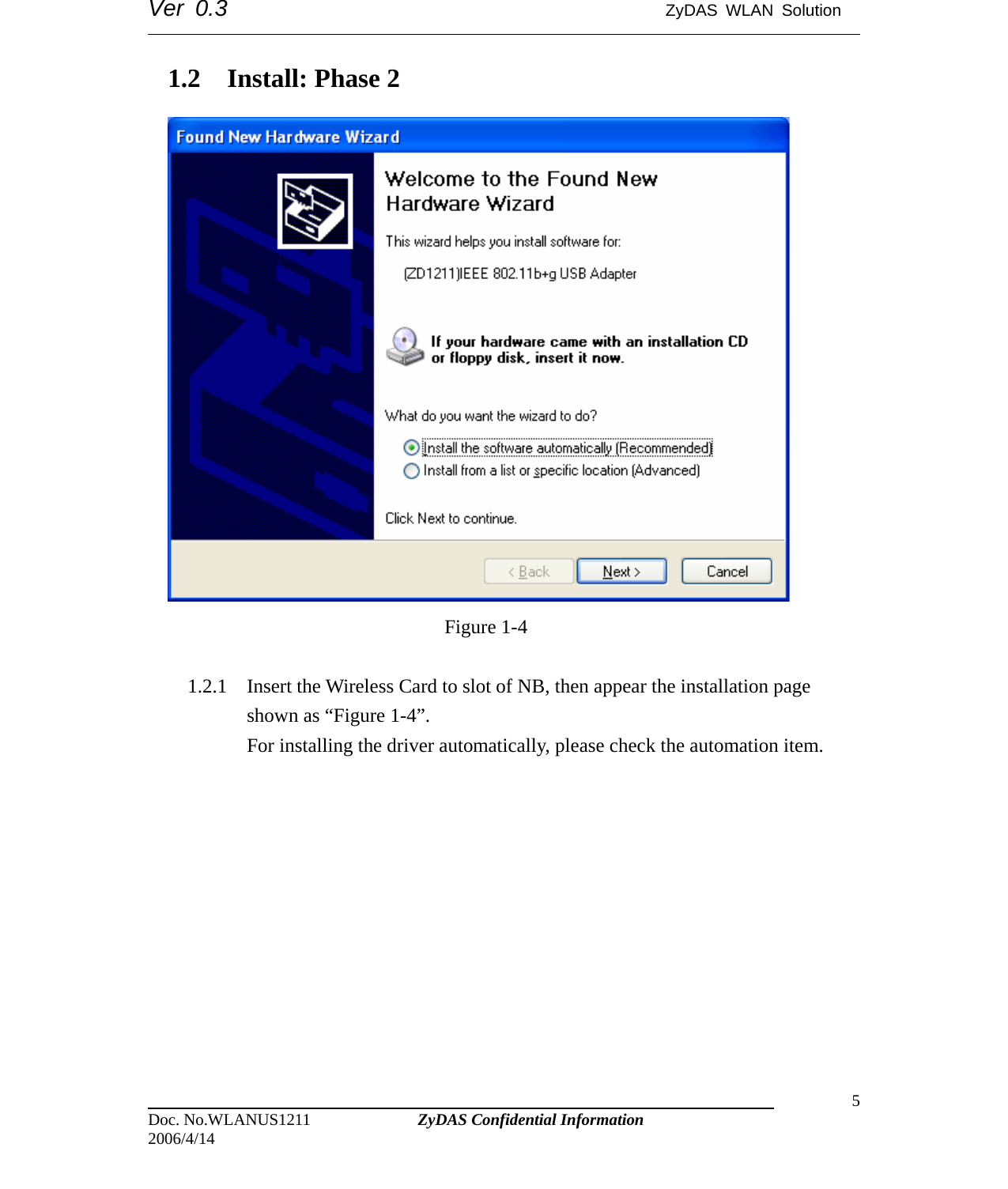 Ver 0.3 ZyDAS WLAN Solution

1.2 Install: Phase 2

Found New Hardware Wizard

Welcome to the Found New Hardware Wizard

This wizard helps you install software for:

(ZD1211)IEEE 802.11b+g USB Adapter

If your hardware came with an installation CD or floppy disk, insert it now.

What do you want the wizard to do?

Install the software automatically (Recommended)

Install from a list or specific location (Advanced)

Click Next to continue.

< Back Next > Cancel

Figure 1-4

1.2.1 Insert the Wireless Card to slot of NB, then appear the installation page shown as “Figure 1-4”.

For installing the driver automatically, please check the automation item.

5

Doc. No.WLANUS1211 ZyDAS Confidential Information
2006/4/14